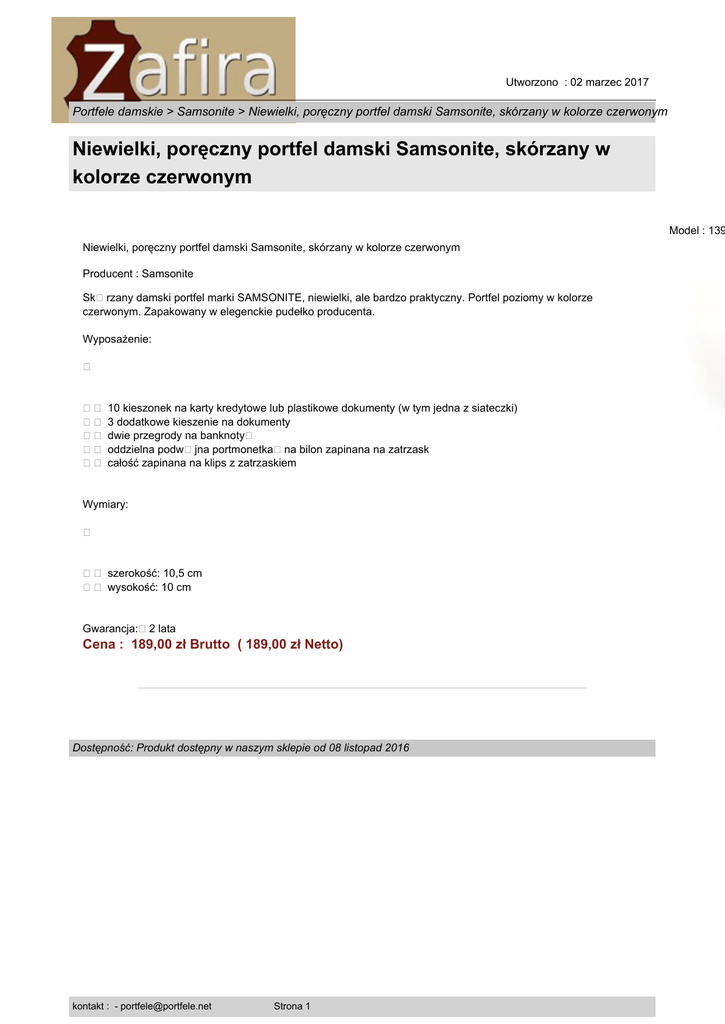 Zafira

Utworzono : 02 marzec 2017

Portfele damskie > Samsonite > Niewielki, poręczny portfel damski Samsonite, skórzany w kolorze czerwonym

Niewielki, poręczny portfel damski Samsonite, skórzany w kolorze czerwonym

Model : 139

Niewielki, poręczny portfel damski Samsonite, skórzany w kolorze czerwonym

Producent : Samsonite

Sk□ rzany damski portfel marki SAMSONITE, niewielki, ale bardzo praktyczny. Portfel poziomy w kolorze czerwonym. Zapakowany w elegenckie pudełko producenta.

Wyposażenie:

□

□ □ 10 kieszonek na karty kredytowe lub plastikowe dokumenty (w tym jedna z siateczki)
□ □ 3 dodatkowe kieszenie na dokumenty
□ □ dwie przegrody na banknoty□
□ □ oddzielna podw□ jna portmonetka□ na bilon zapinana na zatrzask
□ □ całość zapinana na klips z zatrzaskiem

Wymiary:

□

□ □ szerokość: 10,5 cm
□ □ wysokość: 10 cm

Gwarancja:□ 2 lata
Cena : 189,00 zł Brutto ( 189,00 zł Netto)

Dostępność: Produkt dostępny w naszym sklepie od 08 listopad 2016

kontakt : - portfele@portfele.net Strona 1